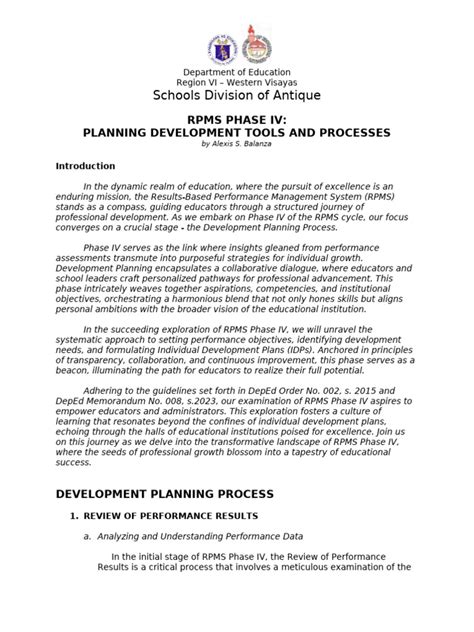 Department of Education
Region VI – Western Visayas
Schools Division of Antique

RPMS PHASE IV:
PLANNING DEVELOPMENT TOOLS AND PROCESSES
by Alexis S. Balanza

Introduction

In the dynamic realm of education, where the pursuit of excellence is an enduring mission, the Results-Based Performance Management System (RPMS) stands as a compass, guiding educators through a structured journey of professional development. As we embark on Phase IV of the RPMS cycle, our focus converges on a crucial stage - the Development Planning Process.

Phase IV serves as the link where insights gleaned from performance assessments transmute into purposeful strategies for individual growth. Development Planning encapsulates a collaborative dialogue, where educators and school leaders craft personalized pathways for professional advancement. This phase intricately weaves together aspirations, competencies, and institutional objectives, orchestrating a harmonious blend that not only hones skills but aligns personal ambitions with the broader vision of the educational institution.

In the succeeding exploration of RPMS Phase IV, we will unravel the systematic approach to setting performance objectives, identifying development needs, and formulating Individual Development Plans (IDPs). Anchored in principles of transparency, collaboration, and continuous improvement, this phase serves as a beacon, illuminating the path for educators to realize their full potential.

Adhering to the guidelines set forth in DepEd Order No. 002, s. 2015 and DepEd Memorandum No. 008, s.2023, our examination of RPMS Phase IV aspires to empower educators and administrators. This exploration fosters a culture of learning that resonates beyond the confines of individual development plans, echoing through the halls of educational institutions poised for excellence. Join us on this journey as we delve into the transformative landscape of RPMS Phase IV, where the seeds of professional growth blossom into a tapestry of educational success.

DEVELOPMENT PLANNING PROCESS

1. REVIEW OF PERFORMANCE RESULTS

a. Analyzing and Understanding Performance Data

In the initial stage of RPMS Phase IV, the Review of Performance Results is a critical process that involves a meticulous examination of the